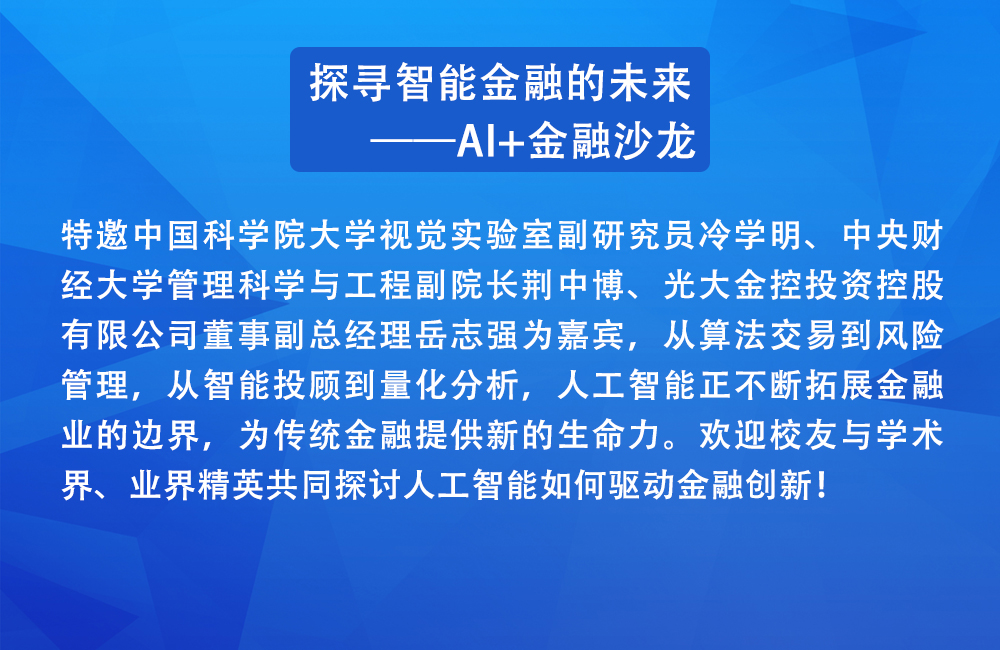 探寻智能金融的未来
——AI+金融沙龙

特邀中国科学院大学视觉实验室副研究员冷学明、中央财经大学管理科学与工程副院长荆中博、光大金控投资控股有限公司董事副总经理岳志强为嘉宾，从算法交易到风险管理，从智能投顾到量化分析，人工智能正不断拓展金融业的边界，为传统金融提供新的生命力。欢迎校友与学术界、业界精英共同探讨人工智能如何驱动金融创新！